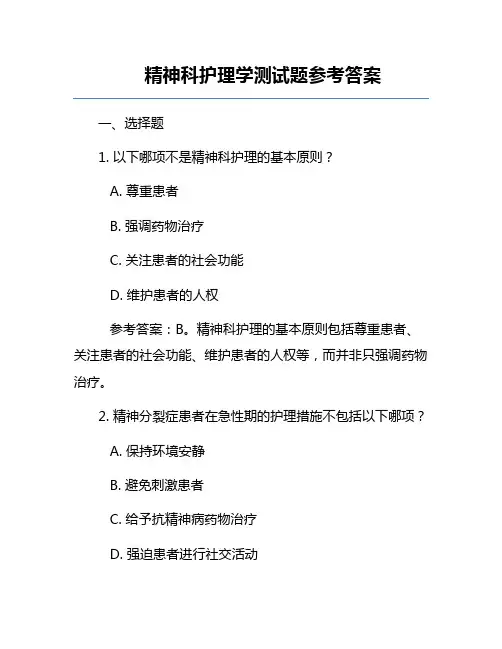 精神科护理学测试题参考答案

一、选择题

1. 以下哪项不是精神科护理的基本原则？

A. 尊重患者

B. 强调药物治疗

C. 关注患者的社会功能

D. 维护患者的人权

参考答案：B。精神科护理的基本原则包括尊重患者、关注患者的社会功能、维护患者的人权等，而并非只强调药物治疗。

2. 精神分裂症患者在急性期的护理措施不包括以下哪项？

A. 保持环境安静

B. 避免刺激患者

C. 给予抗精神病药物治疗

D. 强迫患者进行社交活动